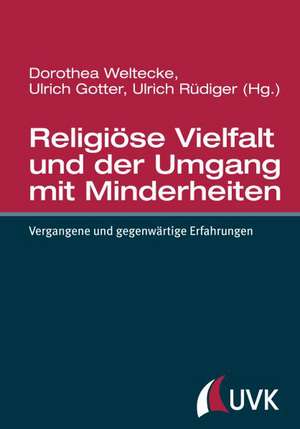 Dorothea Weltecke,
Ulrich Gotter, Ulrich Rüdiger (Hg.)

Religiöse Vielfalt und der Umgang mit Minderheiten

Vergangene und gegenwärtige Erfahrungen

UVK